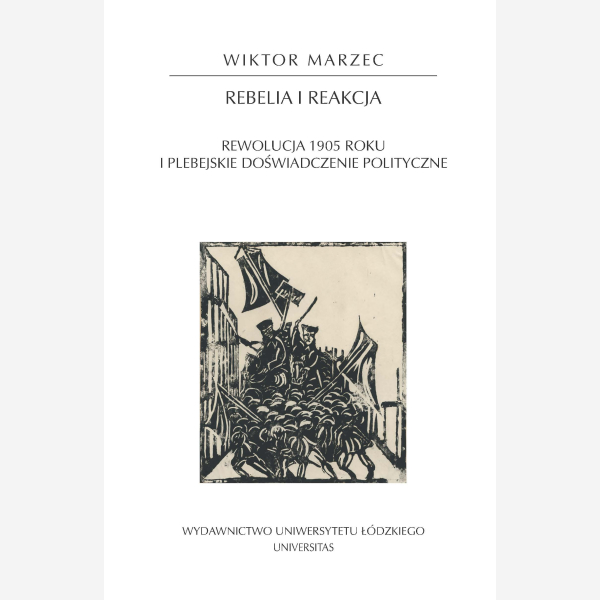 WIKTOR MARZEC

REBELIA I REAKCJA

REWOLUCJA 1905 ROKU
I PLEBEJSKIE DOŚWIADCZENIE POLITYCZNE

WYDAWNICTWO UNIWERSYTETU ŁÓDZKIEGO
UNIVERSITAS